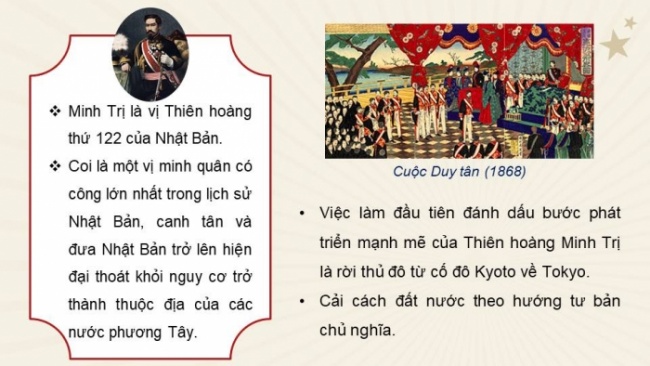 ❖ Minh Trị là vị Thiên hoàng thứ 122 của Nhật Bản.

❖ Coi là một vị minh quân có công lớn nhất trong lịch sử Nhật Bản, canh tân và đưa Nhật Bản trở lên hiện đại thoát khỏi nguy cơ trở thành thuộc địa của các nước phương Tây.

Cuộc Duy tân (1868)

• Việc làm đầu tiên đánh dấu bước phát triển mạnh mẽ của Thiên hoàng Minh Trị là rời thủ đô từ cố đô Kyoto về Tokyo.

• Cải cách đất nước theo hướng tư bản chủ nghĩa.